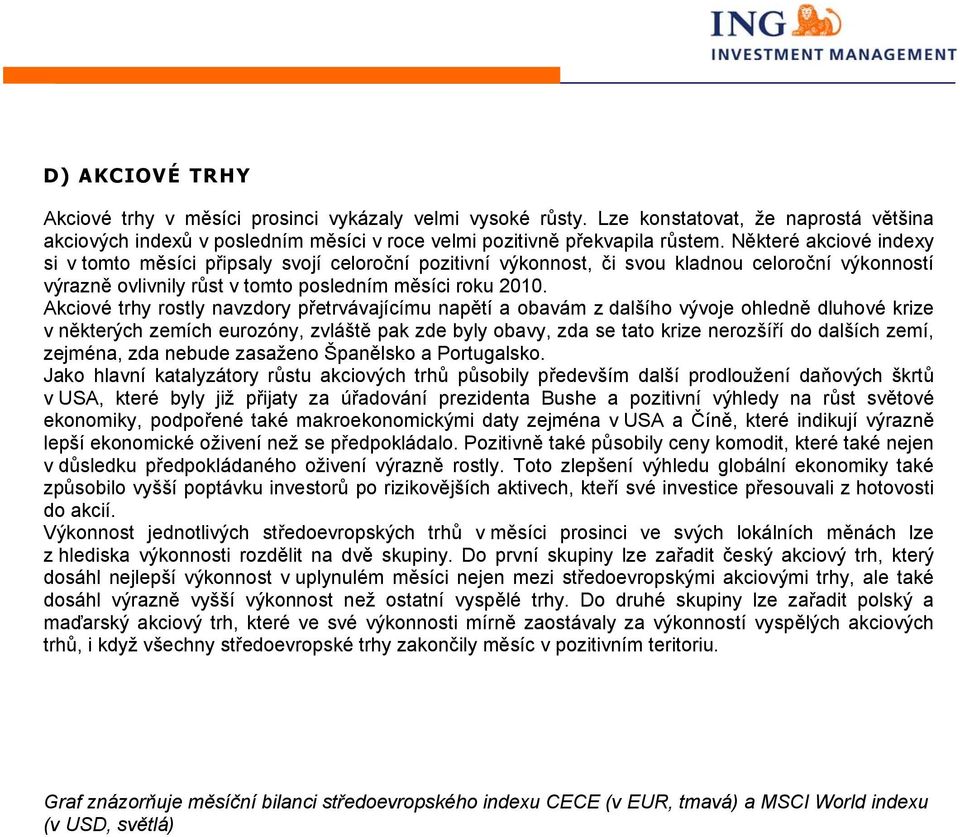 ING
INVESTMENT MANAGEMENT

D) AKCIOVÉ TRHY

Akciové trhy v měsíci prosinci vykázaly velmi vysoké růsty. Lze konstatovat, že naprostá většina akciových indexů v posledním měsíci v roce velmi pozitivně překvapila růstem. Některé akciové indexy si v tomto měsíci připsaly svojí celoroční pozitivní výkonnost, či svou kladnou celoroční výkonností výrazně ovlivnily růst v tomto posledním měsíci roku 2010.
Akciové trhy rostly navzdory přetrvávajícímu napětí a obavám z dalšího vývoje ohledně dluhové krize v některých zemích eurozóny, zvláště pak zde byly obavy, zda se tato krize nerozšíří do dalších zemí, zejména, zda nebude zasaženo Španělsko a Portugalsko.
Jako hlavní katalyzátory růstu akciových trhů působily především další prodloužení daňových škrtů v USA, které byly již přijaty za úřadování prezidenta Bushe a pozitivní výhledy na růst světové ekonomiky, podpořené také makroekonomickými daty zejména v USA a Číně, které indikují výrazně lepší ekonomické oživení než se předpokládalo. Pozitivně také působily ceny komodit, které také nejen v důsledku předpokládaného oživení výrazně rostly. Toto zlepšení výhledu globální ekonomiky také způsobilo vyšší poptávku investorů po rizikovějších aktivech, kteří své investice přesouvali z hotovosti do akcií.
Výkonnost jednotlivých středoevropských trhů v měsíci prosinci ve svých lokálních měnách lze z hlediska výkonnosti rozdělit na dvě skupiny. Do první skupiny lze zařadit český akciový trh, který dosáhl nejlepší výkonnost v uplynulém měsíci nejen mezi středoevropskými akciovými trhy, ale také dosáhl výrazně vyšší výkonnost než ostatní vyspělé trhy. Do druhé skupiny lze zařadit polský a maďarský akciový trh, které ve své výkonnosti mírně zaostávaly za výkonností vyspělých akciových trhů, i když všechny středoevropské trhy zakončily měsíc v pozitivním teritoriu.

Graf znázorňuje měsíční bilanci středoevropského indexu CECE (v EUR, tmavá) a MSCI World indexu (v USD, světlá)